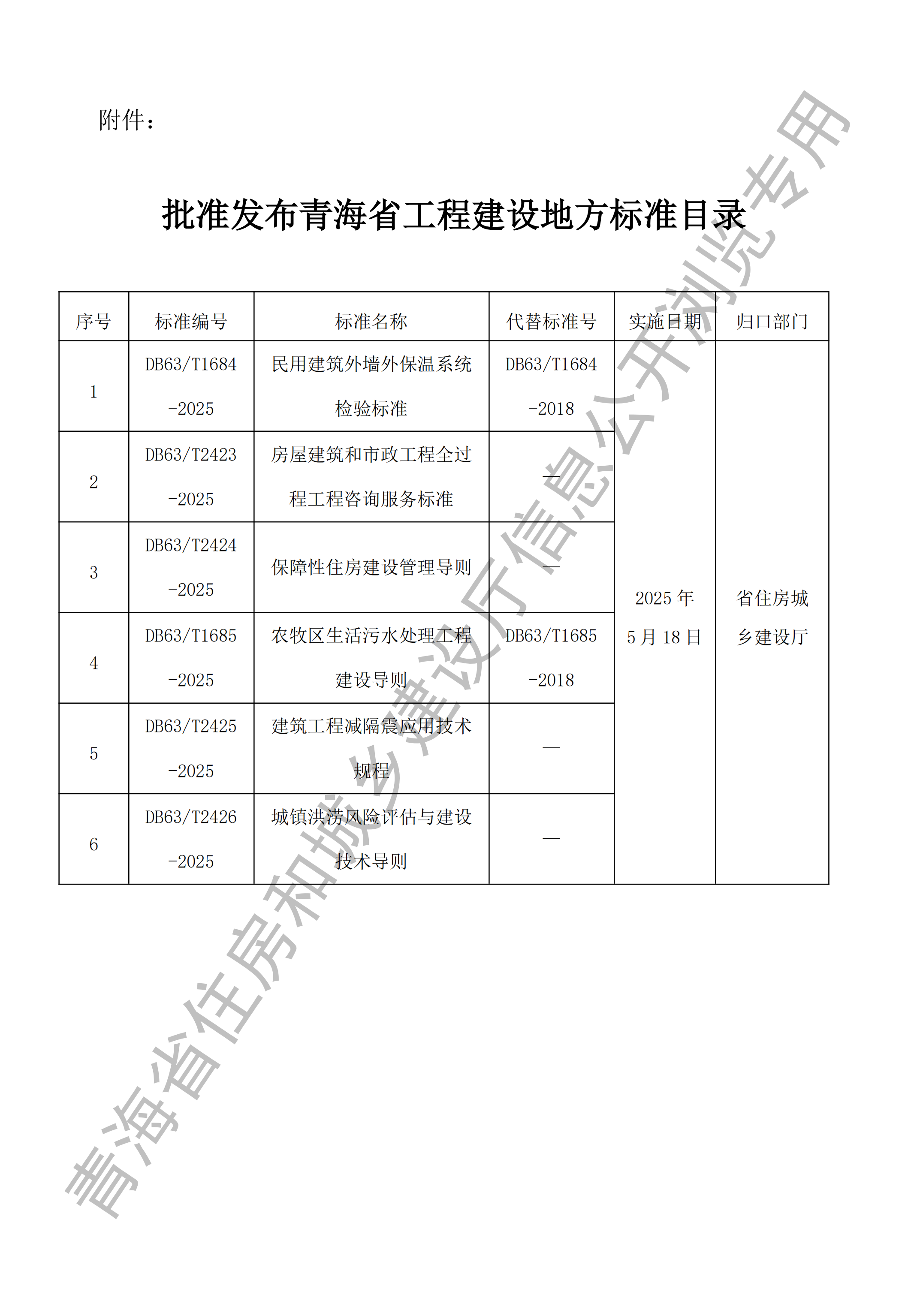 附件：

批准发布青海省工程建设地方标准目录

| 序号 | 标准编号 | 标准名称 | 代替标准号 | 实施日期 | 归口部门 |
|---|---|---|---|---|---|
| 1 | DB63/T1684-2025 | 民用建筑外墙外保温系统检验标准 | DB63/T1684-2018 | 2025 年 5 月 18 日 | 省住房城乡建设厅 |
| 2 | DB63/T2423-2025 | 房屋建筑和市政工程全过程工程咨询服务标准 | — | | |
| 3 | DB63/T2424-2025 | 保障性住房建设管理导则 | — | | |
| 4 | DB63/T1685-2025 | 农牧区生活污水处理工程建设导则 | DB63/T1685-2018 | | |
| 5 | DB63/T2425-2025 | 建筑工程减隔震应用技术规程 | — | | |
| 6 | DB63/T2426-2025 | 城镇洪涝风险评估与建设技术导则 | — | | |

青海省住房和城乡建设厅信息公开浏览专用